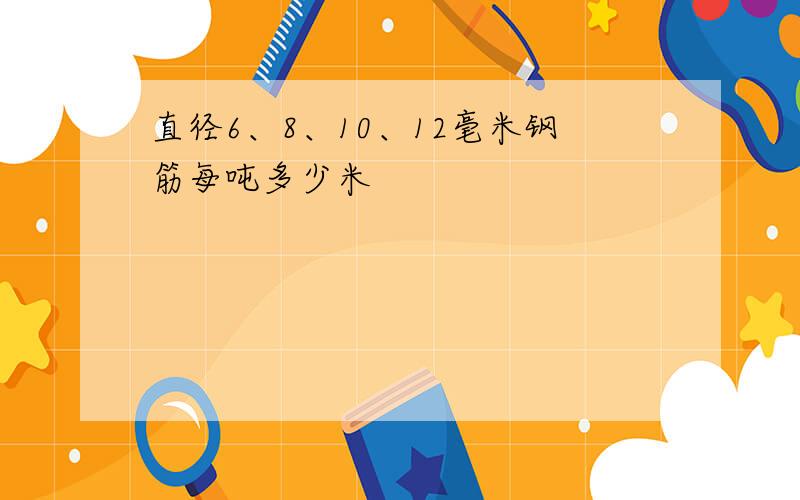 直径6、8、10、12毫米钢筋每吨多少米